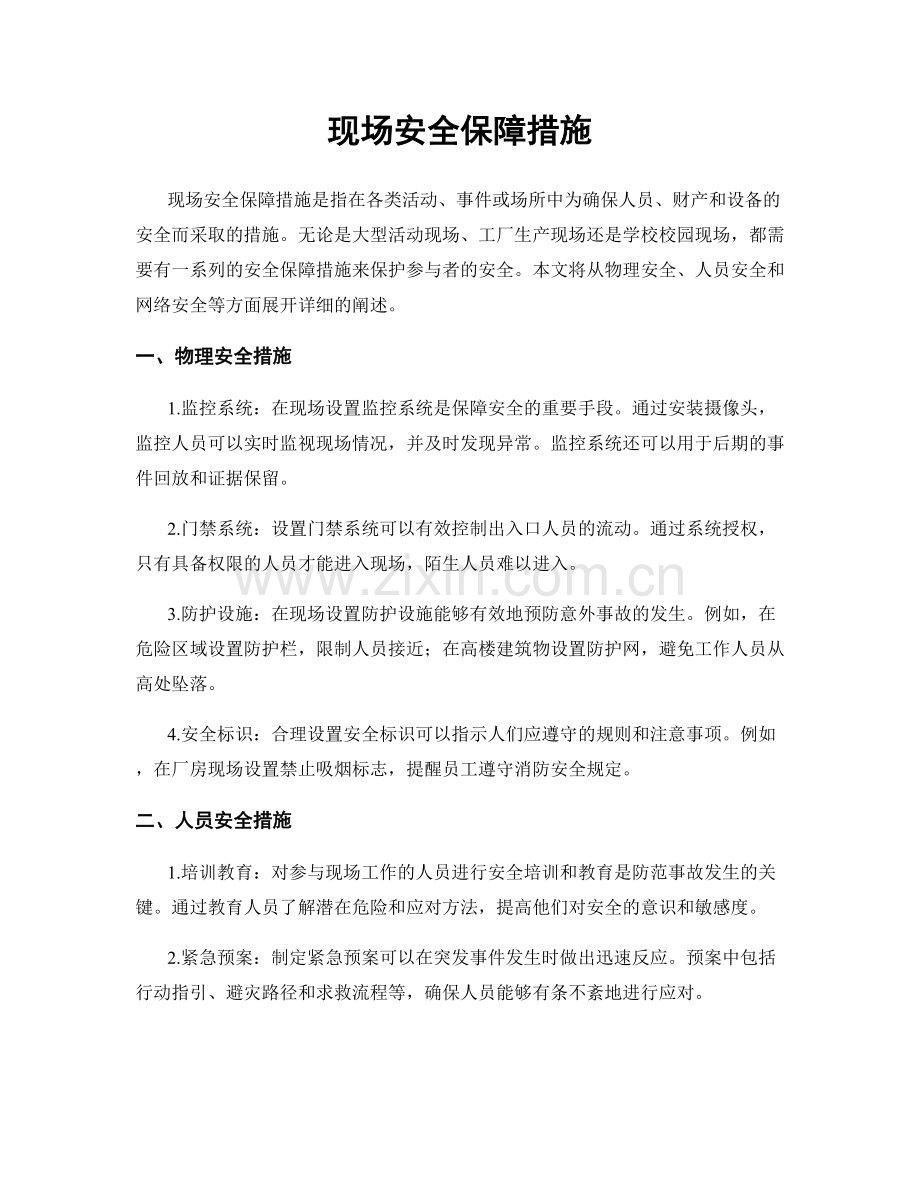 现场安全保障措施

现场安全保障措施是指在各类活动、事件或场所中为确保人员、财产和设备的安全而采取的措施。无论是大型活动现场、工厂生产现场还是学校校园现场，都需要有一系列的安全保障措施来保护参与者的安全。本文将从物理安全、人员安全和网络安全等方面展开详细的阐述。

一、物理安全措施

1.监控系统：在现场设置监控系统是保障安全的重要手段。通过安装摄像头，监控人员可以实时监视现场情况，并及时发现异常。监控系统还可以用于后期的事件回放和证据保留。

2.门禁系统：设置门禁系统可以有效控制出入口人员的流动。通过系统授权，只有具备权限的人员才能进入现场，陌生人员难以进入。

3.防护设施：在现场设置防护设施能够有效地预防意外事故的发生。例如，在危险区域设置防护栏，限制人员接近；在高楼建筑物设置防护网，避免工作人员从高处坠落。

4.安全标识：合理设置安全标识可以指示人们应遵守的规则和注意事项。例如，在厂房现场设置禁止吸烟标志，提醒员工遵守消防安全规定。

二、人员安全措施

1.培训教育：对参与现场工作的人员进行安全培训和教育是防范事故发生的关键。通过教育人员了解潜在危险和应对方法，提高他们对安全的意识和敏感度。

2.紧急预案：制定紧急预案可以在突发事件发生时做出迅速反应。预案中包括行动指引、避灾路径和求救流程等，确保人员能够有条不紊地进行应对。

www.zixin.com.cn